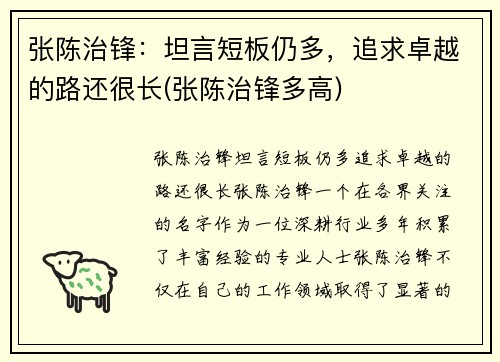 张陈治锋：坦言短板仍多，追求卓越的路还很长(张陈治锋多高)

张陈治锋坦言短板仍多追求卓越的路还很长张陈治锋一个在各界关注的名字作为一位深耕行业多年积累了丰富经验的专业人士张陈治锋不仅在自己的工作领域取得了显著的